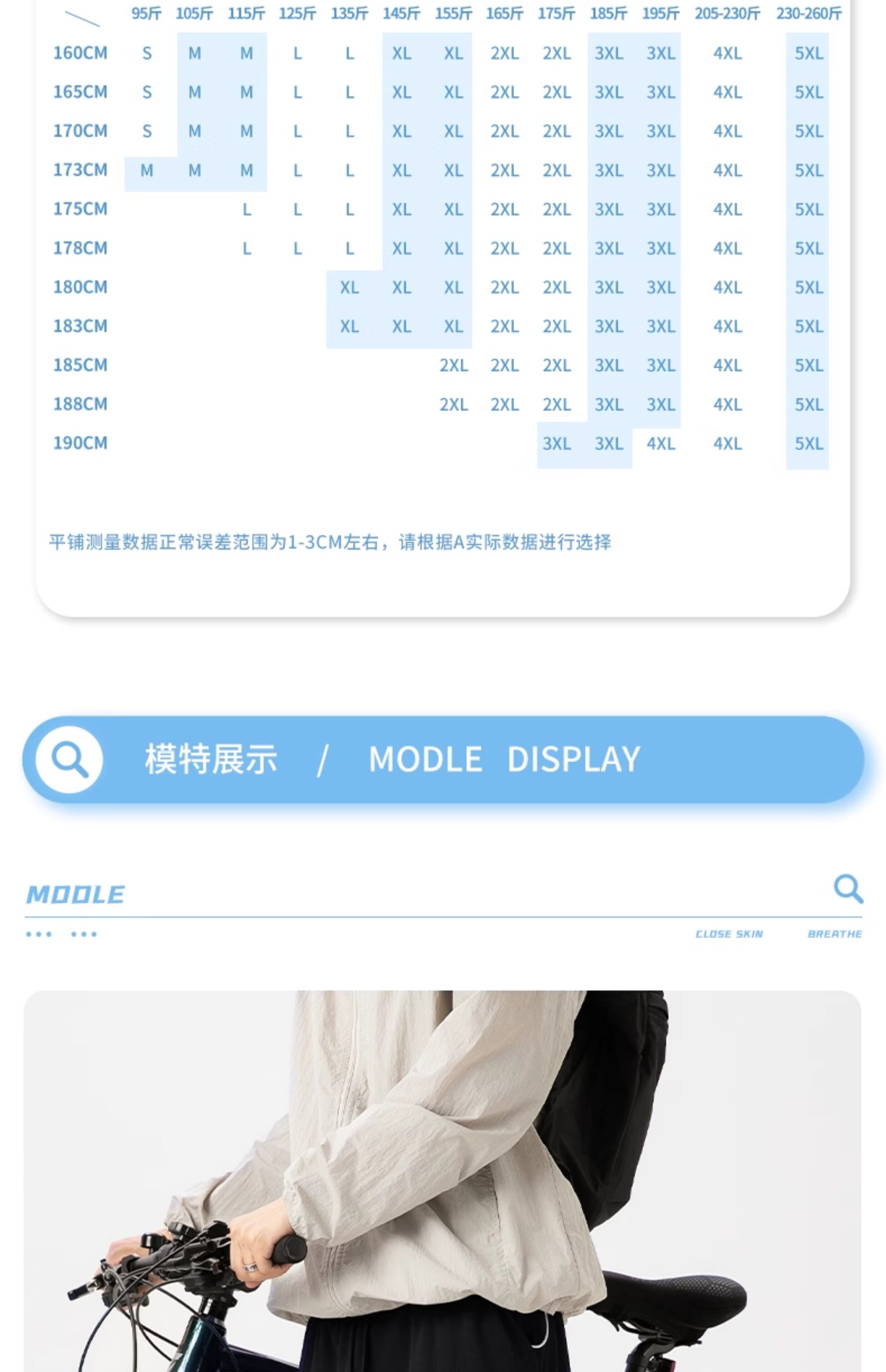 |  | 95斤 | 105斤 | 115斤 | 125斤 | 135斤 | 145斤 | 155斤 | 165斤 | 175斤 | 185斤 | 195斤 | 205-230斤 | 230-260斤 |
|---|---|---|---|---|---|---|---|---|---|---|---|---|---|
| 160CM | S | M | M | L | L | XL | XL | 2XL | 2XL | 3XL | 3XL | 4XL | 5XL |
| 165CM | S | M | M | L | L | XL | XL | 2XL | 2XL | 3XL | 3XL | 4XL | 5XL |
| 170CM | S | M | M | L | L | XL | XL | 2XL | 2XL | 3XL | 3XL | 4XL | 5XL |
| 173CM | M | M | M | L | L | XL | XL | 2XL | 2XL | 3XL | 3XL | 4XL | 5XL |
| 175CM |  |  | L | L | L | XL | XL | 2XL | 2XL | 3XL | 3XL | 4XL | 5XL |
| 178CM |  |  | L | L | L | XL | XL | 2XL | 2XL | 3XL | 3XL | 4XL | 5XL |
| 180CM |  |  |  |  | XL | XL | XL | 2XL | 2XL | 3XL | 3XL | 4XL | 5XL |
| 183CM |  |  |  |  | XL | XL | XL | 2XL | 2XL | 3XL | 3XL | 4XL | 5XL |
| 185CM |  |  |  |  |  |  | 2XL | 2XL | 2XL | 3XL | 3XL | 4XL | 5XL |
| 188CM |  |  |  |  |  |  | 2XL | 2XL | 2XL | 3XL | 3XL | 4XL | 5XL |
| 190CM |  |  |  |  |  |  |  |  | 3XL | 3XL | 4XL | 4XL | 5XL |

平铺测量数据正常误差范围为1-3CM左右，请根据A实际数据进行选择

模特展示 / MODLE DISPLAY

MODLE

CLOSE SKIN BREATHE